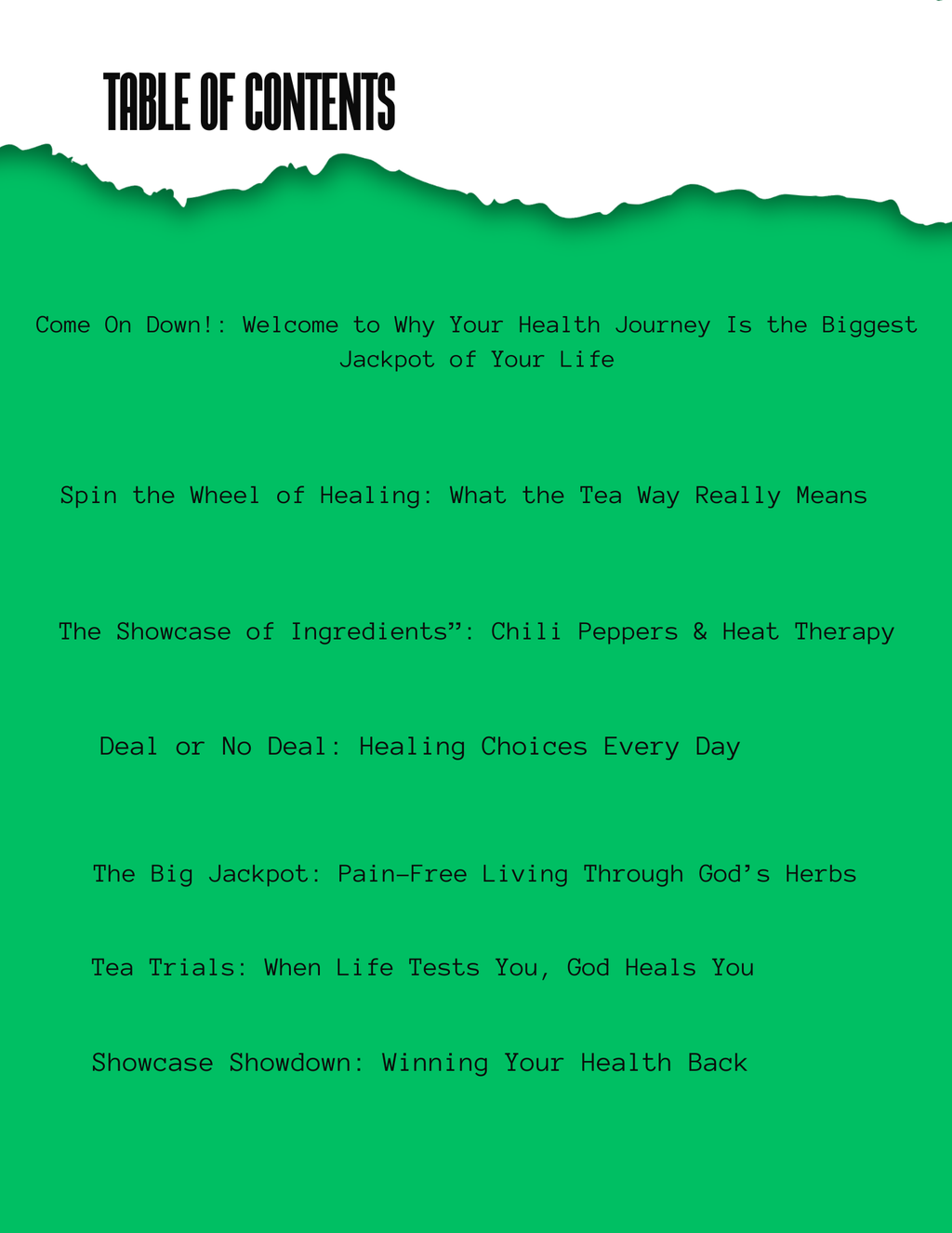 TABLE OF CONTENTS

Come On Down!: Welcome to Why Your Health Journey Is the Biggest Jackpot of Your Life

Spin the Wheel of Healing: What the Tea Way Really Means

The Showcase of Ingredients”: Chili Peppers & Heat Therapy

Deal or No Deal: Healing Choices Every Day

The Big Jackpot: Pain-Free Living Through God’s Herbs

Tea Trials: When Life Tests You, God Heals You

Showcase Showdown: Winning Your Health Back